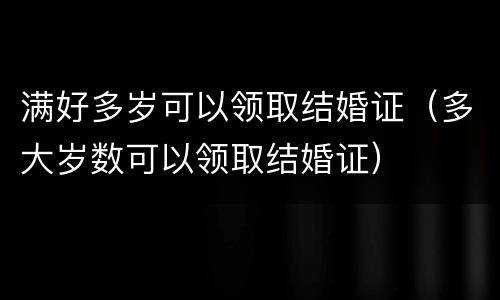 满好多岁可以领取结婚证（多大岁数可以领取结婚证）